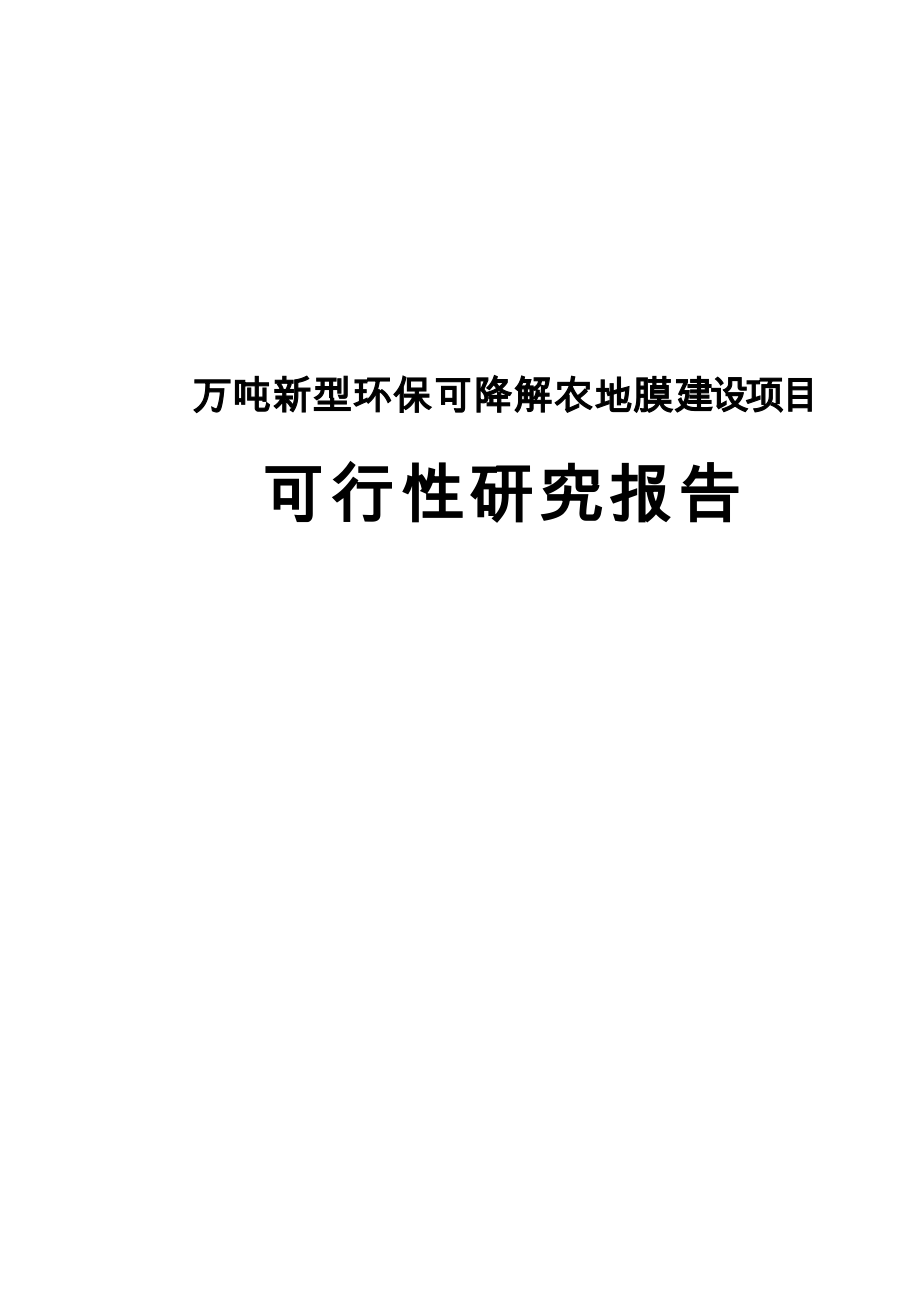 万吨新型环保可降解农地膜建设项目

可行性研究报告